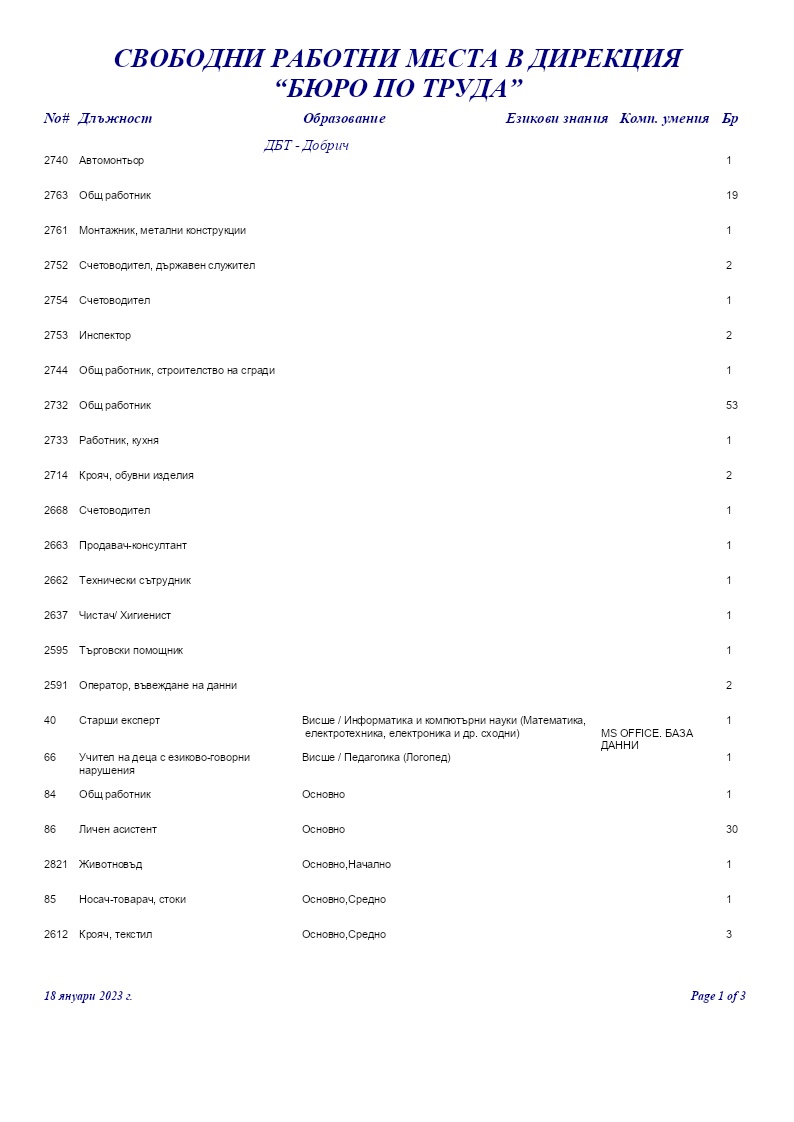 СВОБОДНИ РАБОТНИ МЕСТА В ДИРЕКЦИЯ
“БЮРО ПО ТРУДА”

| No# | Длъжност | Образование | Езикови знания | Комп. умения | Бр |
|---|---|---|---|---|---|
| | | ДБТ - Добрич | | | |
| 2740 | Автомонтьор | | | | 1 |
| 2763 | Общ работник | | | | 19 |
| 2761 | Монтажник, метални конструкции | | | | 1 |
| 2752 | Счетоводител, държавен служител | | | | 2 |
| 2754 | Счетоводител | | | | 1 |
| 2753 | Инспектор | | | | 2 |
| 2744 | Общ работник, строителство на сгради | | | | 1 |
| 2732 | Общ работник | | | | 53 |
| 2733 | Работник, кухня | | | | 1 |
| 2714 | Крояч, обувни изделия | | | | 2 |
| 2668 | Счетоводител | | | | 1 |
| 2663 | Продавач-консултант | | | | 1 |
| 2662 | Технически сътрудник | | | | 1 |
| 2637 | Чистач/ Хигиенист | | | | 1 |
| 2595 | Търговски помощник | | | | 1 |
| 2591 | Оператор, въвеждане на данни | | | | 2 |
| 40 | Старши експерт | Висше / Информатика и компютърни науки (Математика, електротехника, електроника и др. сходни) | | MS OFFICE. БАЗА ДАННИ | 1 |
| 66 | Учител на деца с езиково-говорни нарушения | Висше / Педагогика (Логопед) | | | 1 |
| 84 | Общ работник | Основно | | | 1 |
| 86 | Личен асистент | Основно | | | 30 |
| 2821 | Животновъд | Основно,Начално | | | 1 |
| 85 | Носач-товарач, стоки | Основно,Средно | | | 1 |
| 2612 | Крояч, текстил | Основно,Средно | | | 3 |

18 януари 2023 г.

Page 1 of 3